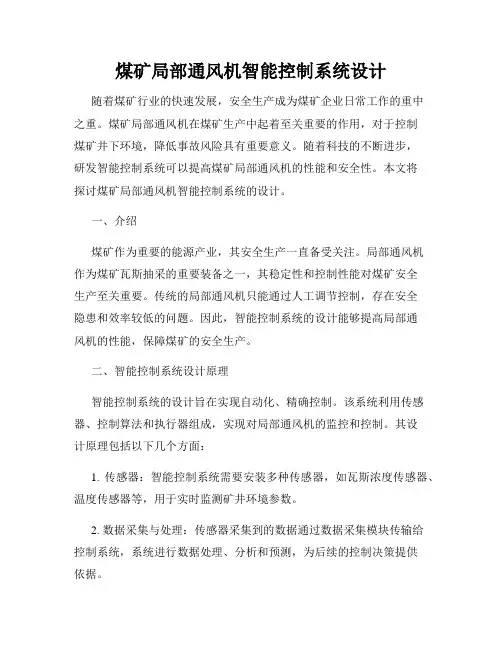 煤矿局部通风机智能控制系统设计

随着煤矿行业的快速发展，安全生产成为煤矿企业日常工作的重中之重。煤矿局部通风机在煤矿生产中起着至关重要的作用，对于控制煤矿井下环境，降低事故风险具有重要意义。随着科技的不断进步，研发智能控制系统可以提高煤矿局部通风机的性能和安全性。本文将探讨煤矿局部通风机智能控制系统的设计。

一、介绍

煤矿作为重要的能源产业，其安全生产一直备受关注。局部通风机作为煤矿瓦斯抽采的重要装备之一，其稳定性和控制性能对煤矿安全生产至关重要。传统的局部通风机只能通过人工调节控制，存在安全隐患和效率较低的问题。因此，智能控制系统的设计能够提高局部通风机的性能，保障煤矿的安全生产。

二、智能控制系统设计原理

智能控制系统的设计旨在实现自动化、精确控制。该系统利用传感器、控制算法和执行器组成，实现对局部通风机的监控和控制。其设计原理包括以下几个方面：

1. 传感器：智能控制系统需要安装多种传感器，如瓦斯浓度传感器、温度传感器等，用于实时监测矿井环境参数。

2. 数据采集与处理：传感器采集到的数据通过数据采集模块传输给控制系统，系统进行数据处理、分析和预测，为后续的控制决策提供依据。